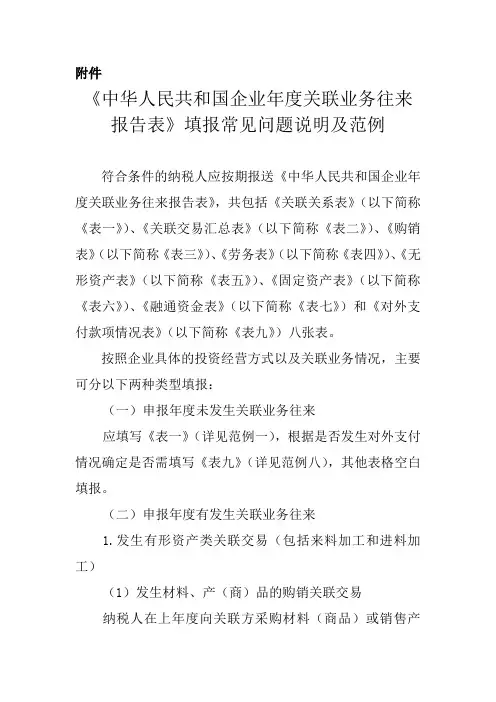 附件

《中华人民共和国企业年度关联业务往来报告表》填报常见问题说明及范例

符合条件的纳税人应按期报送《中华人民共和国企业年度关联业务往来报告表》，共包括《关联关系表》（以下简称《表一》）、《关联交易汇总表》（以下简称《表二》）、《购销表》（以下简称《表三》）、《劳务表》（以下简称《表四》）、《无形资产表》（以下简称《表五》）、《固定资产表》（以下简称《表六》）、《融通资金表》（以下简称《表七》）和《对外支付款项情况表》（以下简称《表九》）八张表。

按照企业具体的投资经营方式以及关联业务情况，主要可分以下两种类型填报：

（一）申报年度未发生关联业务往来

应填写《表一》（详见范例一），根据是否发生对外支付情况确定是否需填写《表九》（详见范例八），其他表格空白填报。

（二）申报年度有发生关联业务往来

1.发生有形资产类关联交易（包括来料加工和进料加工）

（1）发生材料、产（商）品的购销关联交易

纳税人在上年度向关联方采购材料（商品）或销售产